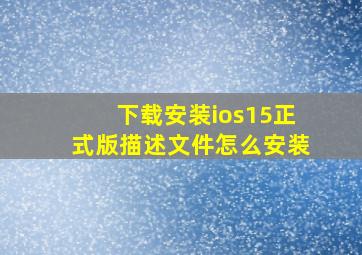 下载安装ios15正式版描述文件怎么安装